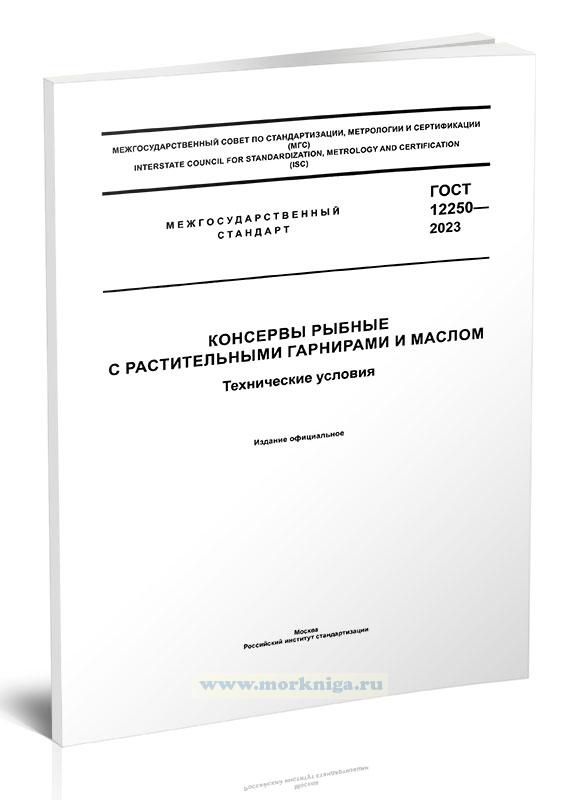 МЕЖГОСУДАРСТВЕННЫЙ СОВЕТ ПО СТАНДАРТИЗАЦИИ, МЕТРОЛОГИИ И СЕРТИФИКАЦИИ
(МГС)
INTERSTATE COUNCIL FOR STANDARDIZATION, METROLOGY AND CERTIFICATION
(ISC)

МЕЖГОСУДАРСТВЕННЫЙ
СТАНДАРТ

ГОСТ
12250—
2023

КОНСЕРВЫ РЫБНЫЕ
С РАСТИТЕЛЬНЫМИ ГАРНИРАМИ И МАСЛОМ

Технические условия

Издание официальное

Москва
Российский институт стандартизации

www.morkniga.ru